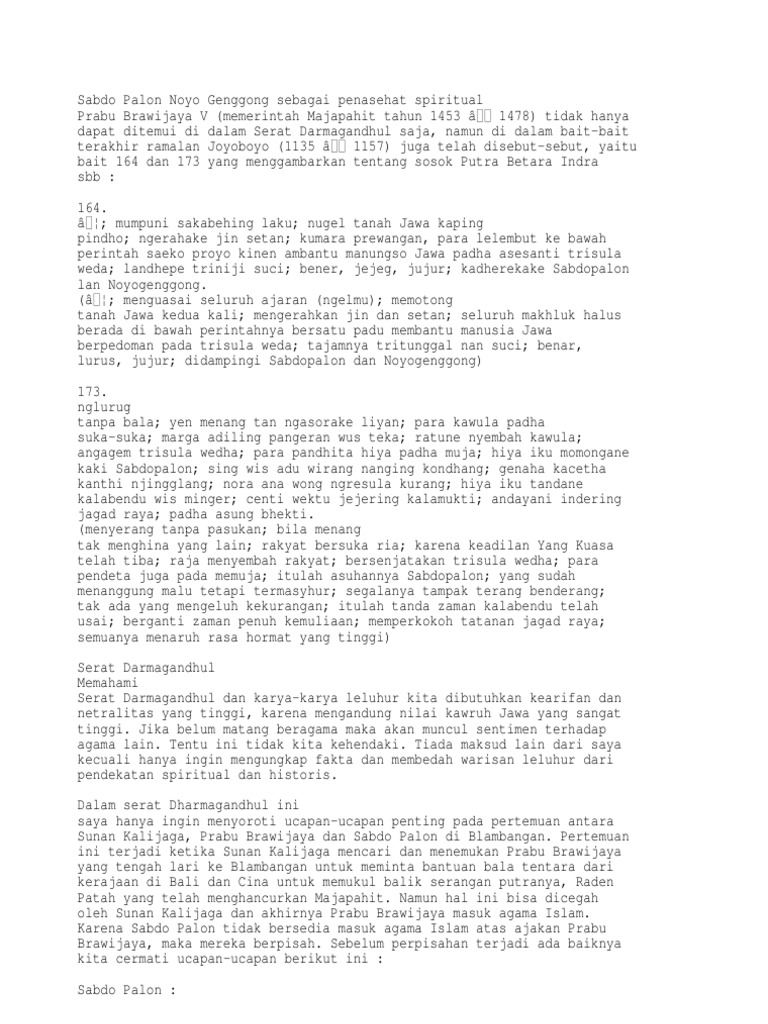 Sabdo Palon Noyo Genggong sebagai penasehat spiritual
Prabu Brawijaya V (memerintah Majapahit tahun 1453 â 1478) tidak hanya dapat ditemui di dalam Serat Darmagandhul saja, namun di dalam bait-bait terakhir ramalan Joyoboyo (1135 â 1157) juga telah disebut-sebut, yaitu bait 164 dan 173 yang menggambarkan tentang sosok Putra Betara Indra sbb :

164.
â¦; mumpuni sakabehing laku; nugel tanah Jawa kaping pindho; ngerahake jin setan; kumara prewangan, para lelembut ke bawah perintah saeko proyo kinen ambantu manungso Jawa padha asesanti trisula weda; landhepe triniji suci; bener, jejeg, jujur; kadherekake Sabdopalon lan Noyogenggong.
(â¦; menguasai seluruh ajaran (ngelmu); memotong tanah Jawa kedua kali; mengerahkan jin dan setan; seluruh makhluk halus berada di bawah perintahnya bersatu padu membantu manusia Jawa berpedoman pada trisula weda; tajamnya tritunggal nan suci; benar, lurus, jujur; didampingi Sabdopalon dan Noyogenggong)

173.
nglurug tanpa bala; yen menang tan ngasorake liyan; para kawula padha suka-suka; marga adiling pangeran wus teka; ratune nyembah kawula; angagem trisula wedha; para pandhita hiya padha muja; hiya iku momongane kaki Sabdopalon; sing wis adu wirang nanging kondhang; genaha kacetha kanthi njingglang; nora ana wong ngresula kurang; hiya iku tandane kalabendu wis minger; centi wektu jejering kalamukti; andayani indering jagad raya; padha asung bhekti.
(menyerang tanpa pasukan; bila menang tak menghina yang lain; rakyat bersuka ria; karena keadilan Yang Kuasa telah tiba; raja menyembah rakyat; bersenjatakan trisula wedha; para pendeta juga pada memuja; itulah asuhannya Sabdopalon; yang sudah menanggung malu tetapi termasyhur; segalanya tampak terang benderang; tak ada yang mengeluh kekurangan; itulah tanda zaman kalabendu telah usai; berganti zaman penuh kemuliaan; memperkokoh tatanan jagad raya; semuanya menaruh rasa hormat yang tinggi)

Serat Darmagandhul
Memahami
Serat Darmagandhul dan karya-karya leluhur kita dibutuhkan kearifan dan netralitas yang tinggi, karena mengandung nilai kawruh Jawa yang sangat tinggi. Jika belum matang beragama maka akan muncul sentimen terhadap agama lain. Tentu ini tidak kita kehendaki. Tiada maksud lain dari saya kecuali hanya ingin mengungkap fakta dan membedah warisan leluhur dari pendekatan spiritual dan historis.

Dalam serat Dharmagandhul ini
saya hanya ingin menyoroti ucapan-ucapan penting pada pertemuan antara Sunan Kalijaga, Prabu Brawijaya dan Sabdo Palon di Blambangan. Pertemuan ini terjadi ketika Sunan Kalijaga mencari dan menemukan Prabu Brawijaya yang tengah lari ke Blambangan untuk meminta bantuan bala tentara dari kerajaan di Bali dan Cina untuk memukul balik serangan putranya, Raden Patah yang telah menghancurkan Majapahit. Namun hal ini bisa dicegah oleh Sunan Kalijaga dan akhirnya Prabu Brawijaya masuk agama Islam. Karena Sabdo Palon tidak bersedia masuk agama Islam atas ajakan Prabu Brawijaya, maka mereka berpisah. Sebelum perpisahan terjadi ada baiknya kita cermati ucapan-ucapan berikut ini :

Sabdo Palon :